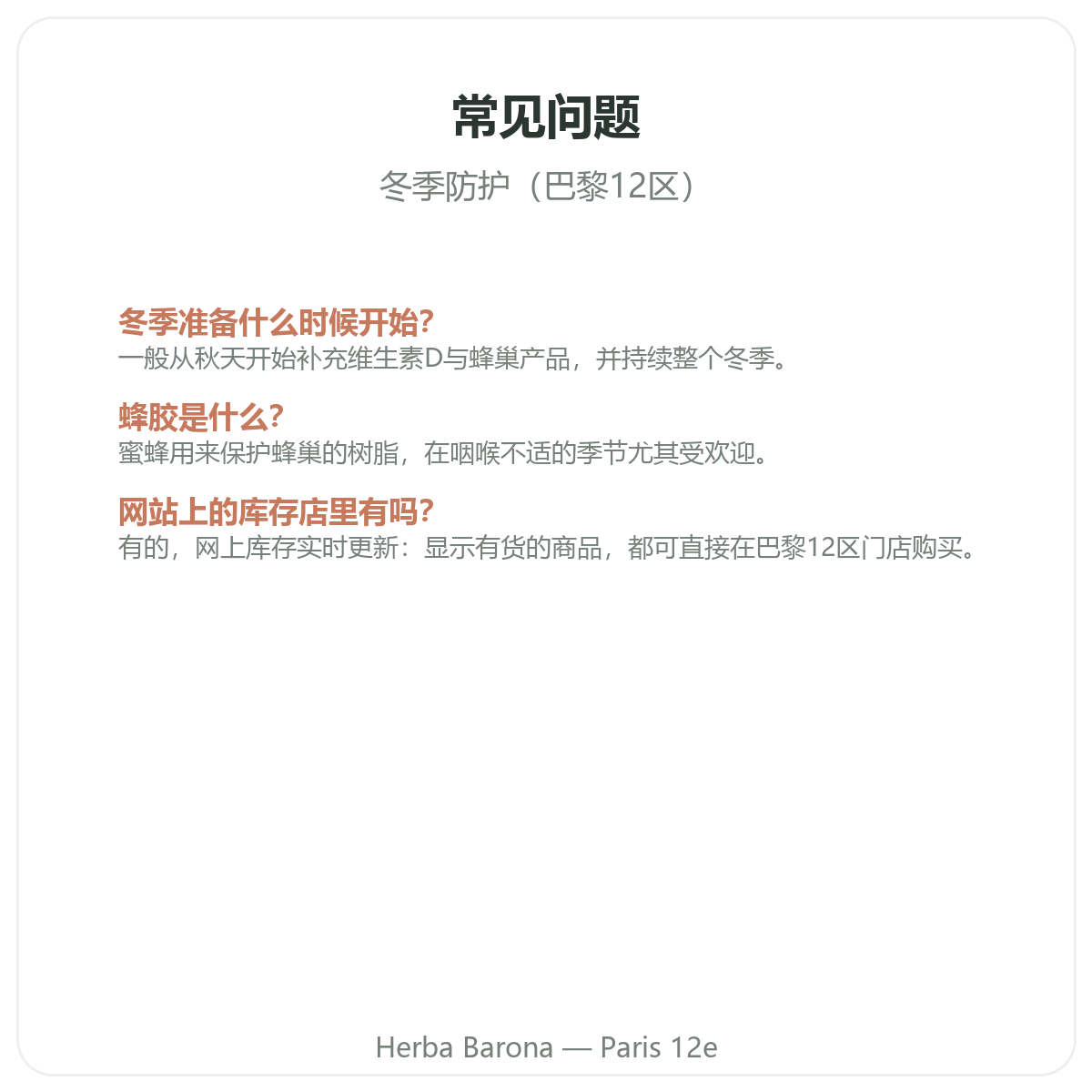 常见问题

冬季防护（巴黎12区）

冬季准备什么时候开始?
一般从秋天开始补充维生素D与蜂巢产品，并持续整个冬季。

蜂胶是什么?
蜜蜂用来保护蜂巢的树脂，在咽喉不适的季节尤其受欢迎。

网站上的库存店里有吗?
有的，网上库存实时更新：显示有货的商品，都可直接在巴黎12区门店购买。

Herba Barona — Paris 12e